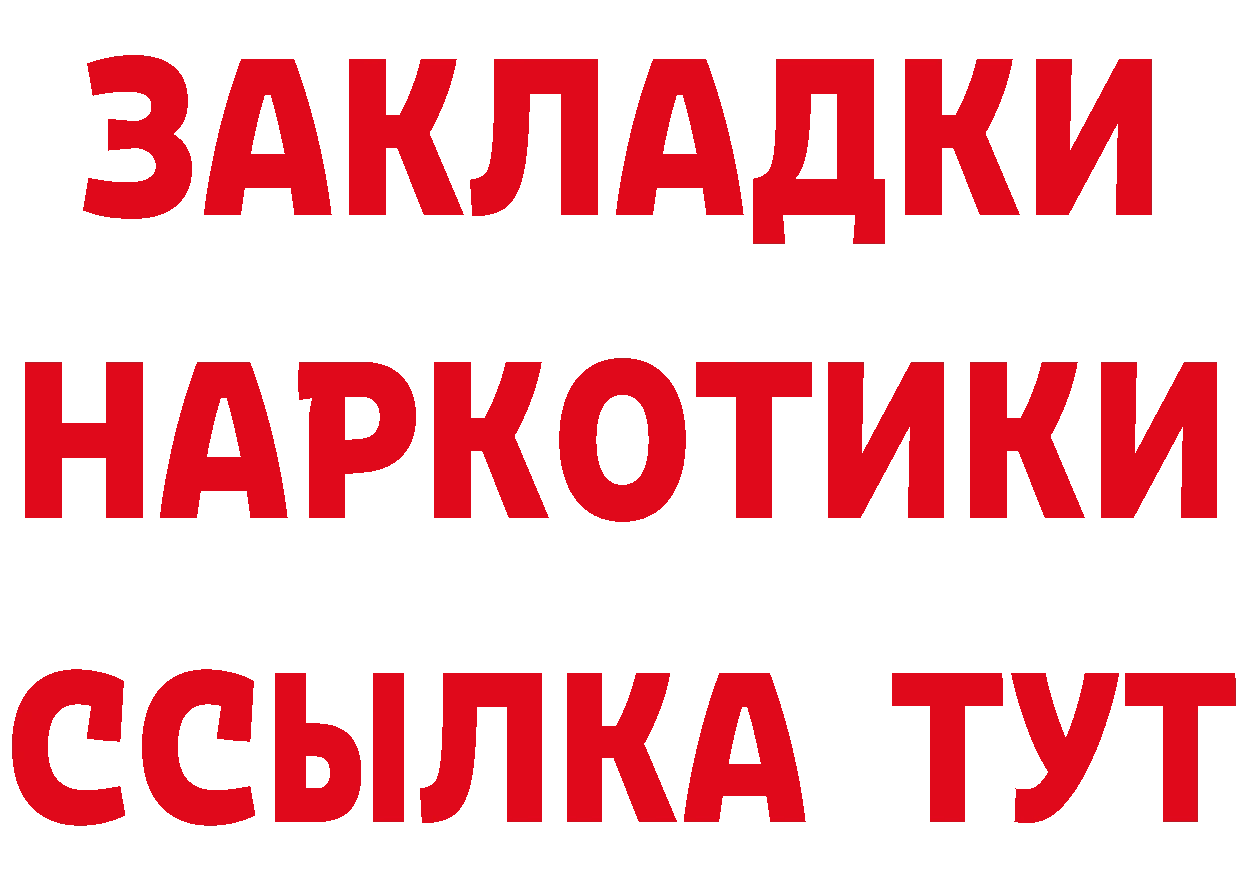 ЗАКЛАДКИ
НАРКОТИКИ
ССЫЛКА ТУТ